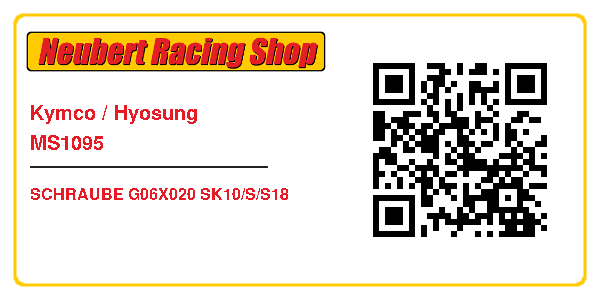 Neubert Racing Shop

Kymco / Hyosung
MS1095

SCHRAUBE G06X020 SK10/S/S18